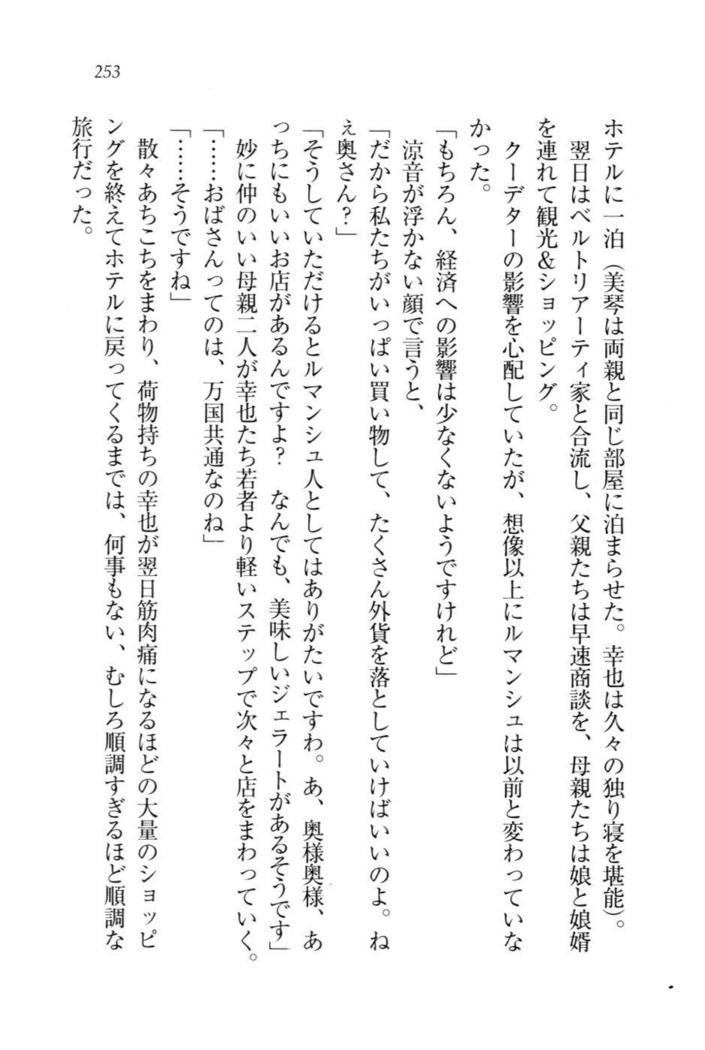 253

ホテルに一泊（美琴は両親と同じ部屋に泊まらせた。幸也は久々の独り寝を堪能）。

翌日はベルトリアーティ家と合流し、父親たちは早速商談を、母親たちは娘と娘婿を連れて観光&ショッピング。

クーデターの影響を心配していたが、想像以上にルマンシュは以前と変わっていなかった。

「もちろん、経済への影響は少なくないようですけれど」

涼音が浮かない顔で言うと、

「だから私たちがいっぱい買い物して、たくさん外貨を落としていけばいいのよ。ねぇ奥さん？」

「そうしていただけるとルマンシュ人としてはありがたいですわ。あ、奥様奥様、あっちにもいいお店があるんですよ？　なんでも、美味しいジェラートがあるそうです」

妙に仲のいい母親二人が幸也たち若者より軽いステップで次々と店をまわっていく。

「……おばさんってのは、万国共通なのね」

「……そうですね」

散々あちこちをまわり、荷物持ちの幸也が翌日筋肉痛になるほどの大量のショッピングを終えてホテルに戻ってくるまでは、何事もない、むしろ順調すぎるほど順調な旅行だった。